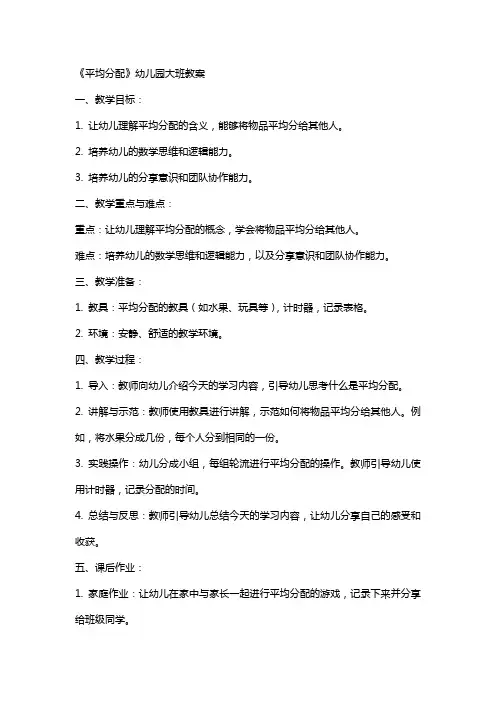 《平均分配》幼儿园大班教案

一、教学目标：

1. 让幼儿理解平均分配的含义，能够将物品平均分给其他人。

2. 培养幼儿的数学思维和逻辑能力。

3. 培养幼儿的分享意识和团队协作能力。

二、教学重点与难点：

重点：让幼儿理解平均分配的概念，学会将物品平均分给其他人。

难点：培养幼儿的数学思维和逻辑能力，以及分享意识和团队协作能力。

三、教学准备：

1. 教具：平均分配的教具（如水果、玩具等），计时器，记录表格。

2. 环境：安静、舒适的教学环境。

四、教学过程：

1. 导入：教师向幼儿介绍今天的学习内容，引导幼儿思考什么是平均分配。

2. 讲解与示范：教师使用教具进行讲解，示范如何将物品平均分给其他人。例如，将水果分成几份，每个人分到相同的一份。

3. 实践操作：幼儿分成小组，每组轮流进行平均分配的操作。教师引导幼儿使用计时器，记录分配的时间。

4. 总结与反思：教师引导幼儿总结今天的学习内容，让幼儿分享自己的感受和收获。

五、课后作业：

1. 家庭作业：让幼儿在家中与家长一起进行平均分配的游戏，记录下来并分享给班级同学。